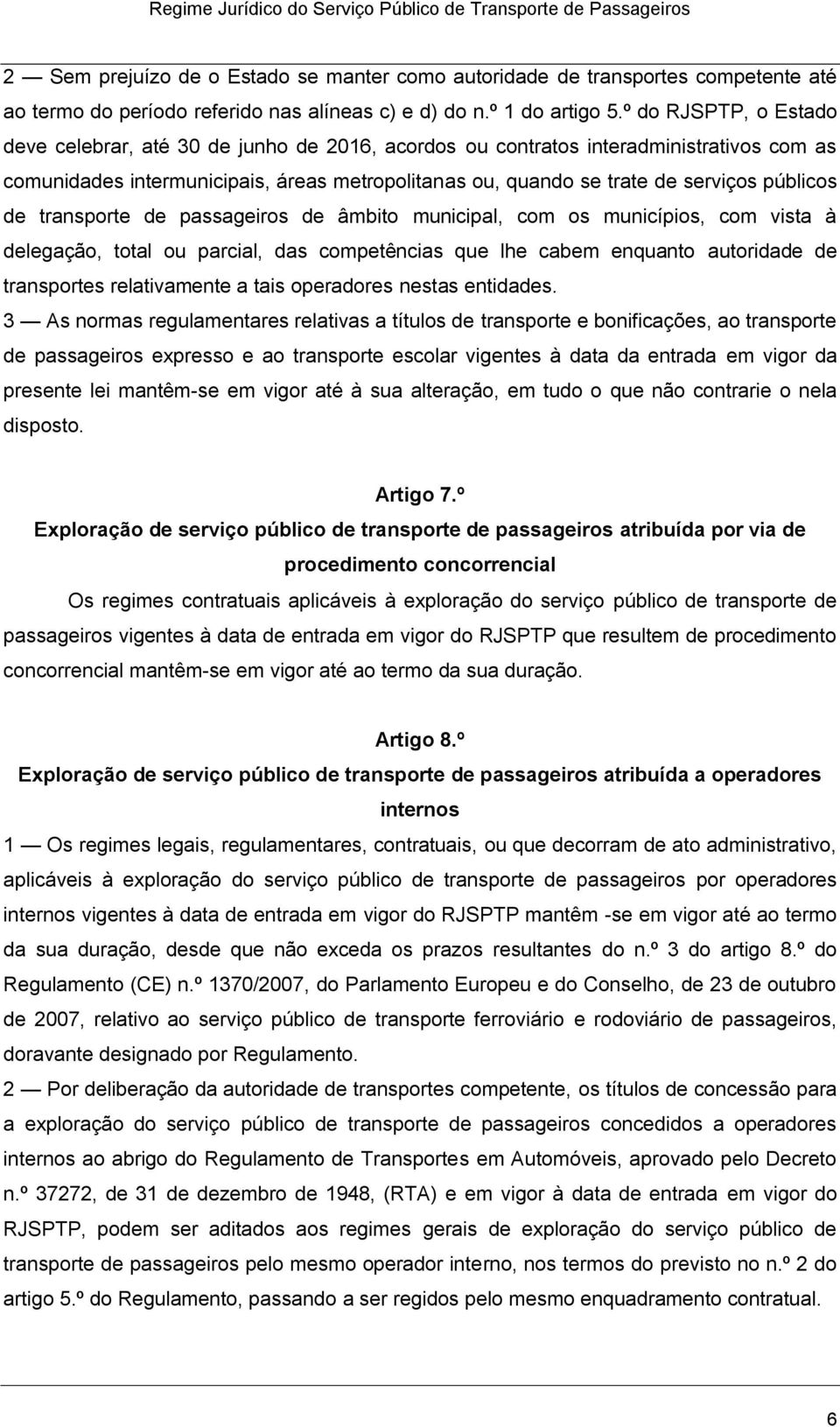 Regime Jurídico do Serviço Público de Transporte de Passageiros

2 — Sem prejuízo de o Estado se manter como autoridade de transportes competente até ao termo do período referido nas alíneas c) e d) do n.º 1 do artigo 5.º do RJSPTP, o Estado deve celebrar, até 30 de junho de 2016, acordos ou contratos interadministrativos com as comunidades intermunicipais, áreas metropolitanas ou, quando se trate de serviços públicos de transporte de passageiros de âmbito municipal, com os municípios, com vista à delegação, total ou parcial, das competências que lhe cabem enquanto autoridade de transportes relativamente a tais operadores nestas entidades.

3 — As normas regulamentares relativas a títulos de transporte e bonificações, ao transporte de passageiros expresso e ao transporte escolar vigentes à data da entrada em vigor da presente lei mantêm-se em vigor até à sua alteração, em tudo o que não contrarie o nela disposto.

Artigo 7.º

Exploração de serviço público de transporte de passageiros atribuída por via de procedimento concorrencial

Os regimes contratuais aplicáveis à exploração do serviço público de transporte de passageiros vigentes à data de entrada em vigor do RJSPTP que resultem de procedimento concorrencial mantêm-se em vigor até ao termo da sua duração.

Artigo 8.º

Exploração de serviço público de transporte de passageiros atribuída a operadores internos

1 — Os regimes legais, regulamentares, contratuais, ou que decorram de ato administrativo, aplicáveis à exploração do serviço público de transporte de passageiros por operadores internos vigentes à data de entrada em vigor do RJSPTP mantêm -se em vigor até ao termo da sua duração, desde que não exceda os prazos resultantes do n.º 3 do artigo 8.º do Regulamento (CE) n.º 1370/2007, do Parlamento Europeu e do Conselho, de 23 de outubro de 2007, relativo ao serviço público de transporte ferroviário e rodoviário de passageiros, doravante designado por Regulamento.

2 — Por deliberação da autoridade de transportes competente, os títulos de concessão para a exploração do serviço público de transporte de passageiros concedidos a operadores internos ao abrigo do Regulamento de Transportes em Automóveis, aprovado pelo Decreto n.º 37272, de 31 de dezembro de 1948, (RTA) e em vigor à data de entrada em vigor do RJSPTP, podem ser aditados aos regimes gerais de exploração do serviço público de transporte de passageiros pelo mesmo operador interno, nos termos do previsto no n.º 2 do artigo 5.º do Regulamento, passando a ser regidos pelo mesmo enquadramento contratual.

6